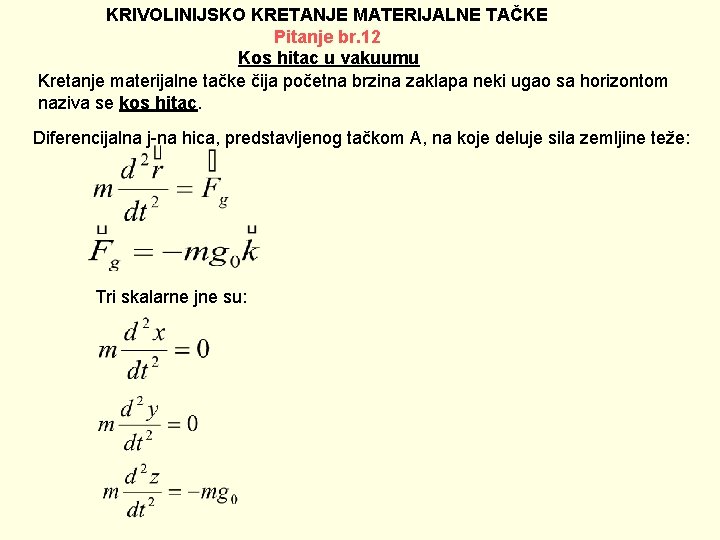 KRIVOLINIJSKO KRETANJE MATERIJALNE TAČKE
Pitanje br.12
Kos hitac u vakuumu

Kretanje materijalne tačke čija početna brzina zaklapa neki ugao sa horizontom naziva se kos hitac.

Diferencijalna j-na hica, predstavljenog tačkom A, na koje deluje sila zemljine teže:

$m\frac{d^2\vec{r}}{dt^2} = \vec{F}_g$

$\vec{F}_g = -mg_0\vec{k}$

Tri skalarne jne su:

$m\frac{d^2x}{dt^2} = 0$

$m\frac{d^2y}{dt^2} = 0$

$m\frac{d^2z}{dt^2} = -mg_0$